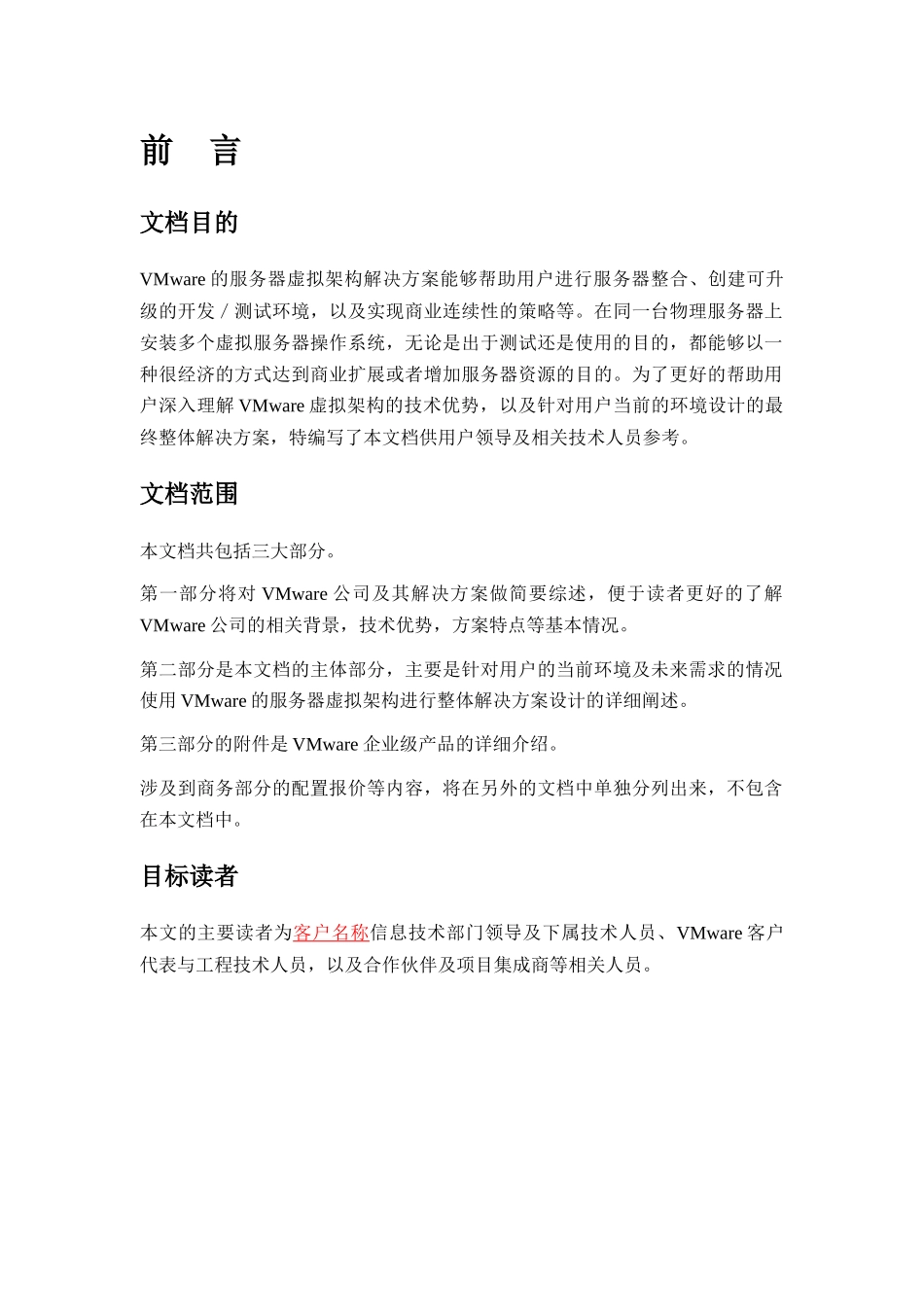 前　言

文档目的

VMware 的服务器虚拟架构解决方案能够帮助用户进行服务器整合、创建可升级的开发／测试环境，以及实现商业连续性的策略等。在同一台物理服务器上安装多个虚拟服务器操作系统，无论是出于测试还是使用的目的，都能够以一种很经济的方式达到商业扩展或者增加服务器资源的目的。为了更好的帮助用户深入理解 VMware 虚拟架构的技术优势，以及针对用户当前的环境设计的最终整体解决方案，特编写了本文档供用户领导及相关技术人员参考。

文档范围

本文档共包括三大部分。

第一部分将对 VMware 公司及其解决方案做简要综述，便于读者更好的了解 VMware 公司的相关背景，技术优势，方案特点等基本情况。

第二部分是本文档的主体部分，主要是针对用户的当前环境及未来需求的情况使用 VMware 的服务器虚拟架构进行整体解决方案设计的详细阐述。

第三部分的附件是 VMware 企业级产品的详细介绍。

涉及到商务部分的配置报价等内容，将在另外的文档中单独分列出来，不包含在本文档中。

目标读者

本文的主要读者为客户名称信息技术部门领导及下属技术人员、VMware 客户代表与工程技术人员，以及合作伙伴及项目集成商等相关人员。